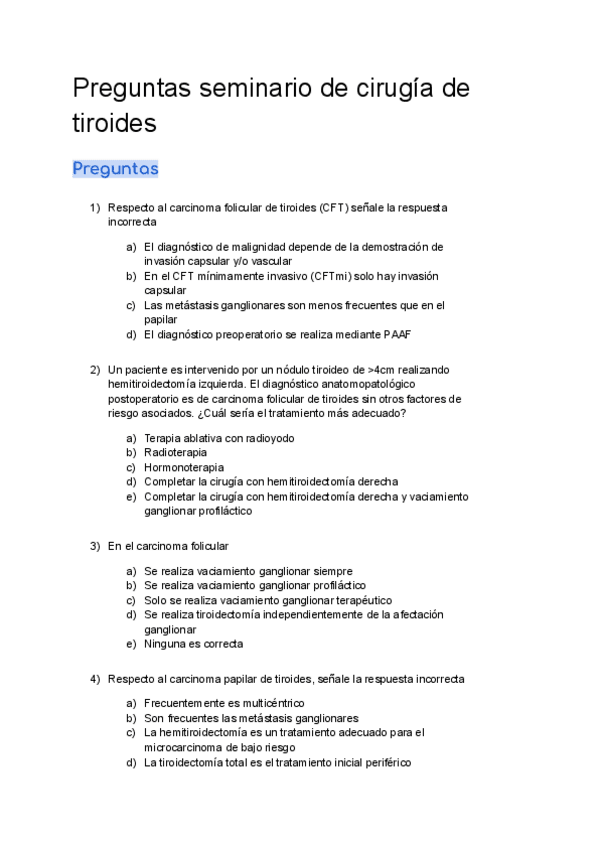 Preguntas seminario de cirugía de tiroides

Preguntas

1) Respecto al carcinoma folicular de tiroides (CFT) señale la respuesta incorrecta

a) El diagnóstico de malignidad depende de la demostración de invasión capsular y/o vascular
b) En el CFT mínimamente invasivo (CFTmi) solo hay invasión capsular
c) Las metástasis ganglionares son menos frecuentes que en el papilar
d) El diagnóstico preoperatorio se realiza mediante PAAF

2) Un paciente es intervenido por un nódulo tiroideo de >4cm realizando hemitiroidectomía izquierda. El diagnóstico anatomopatológico postoperatorio es de carcinoma folicular de tiroides sin otros factores de riesgo asociados. ¿Cuál sería el tratamiento más adecuado?

a) Terapia ablativa con radioyodo
b) Radioterapia
c) Hormonoterapia
d) Completar la cirugía con hemitiroidectomía derecha
e) Completar la cirugía con hemitiroidectomía derecha y vaciamiento ganglionar profiláctico

3) En el carcinoma folicular

a) Se realiza vaciamiento ganglionar siempre
b) Se realiza vaciamiento ganglionar profiláctico
c) Solo se realiza vaciamiento ganglionar terapéutico
d) Se realiza tiroidectomía independientemente de la afectación ganglionar
e) Ninguna es correcta

4) Respecto al carcinoma papilar de tiroides, señale la respuesta incorrecta

a) Frecuentemente es multicéntrico
b) Son frecuentes las metástasis ganglionares
c) La hemitiroidectomía es un tratamiento adecuado para el microcarcinoma de bajo riesgo
d) La tiroidectomía total es el tratamiento inicial periférico